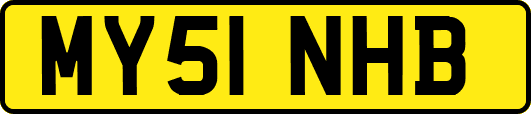 MY51 NHB